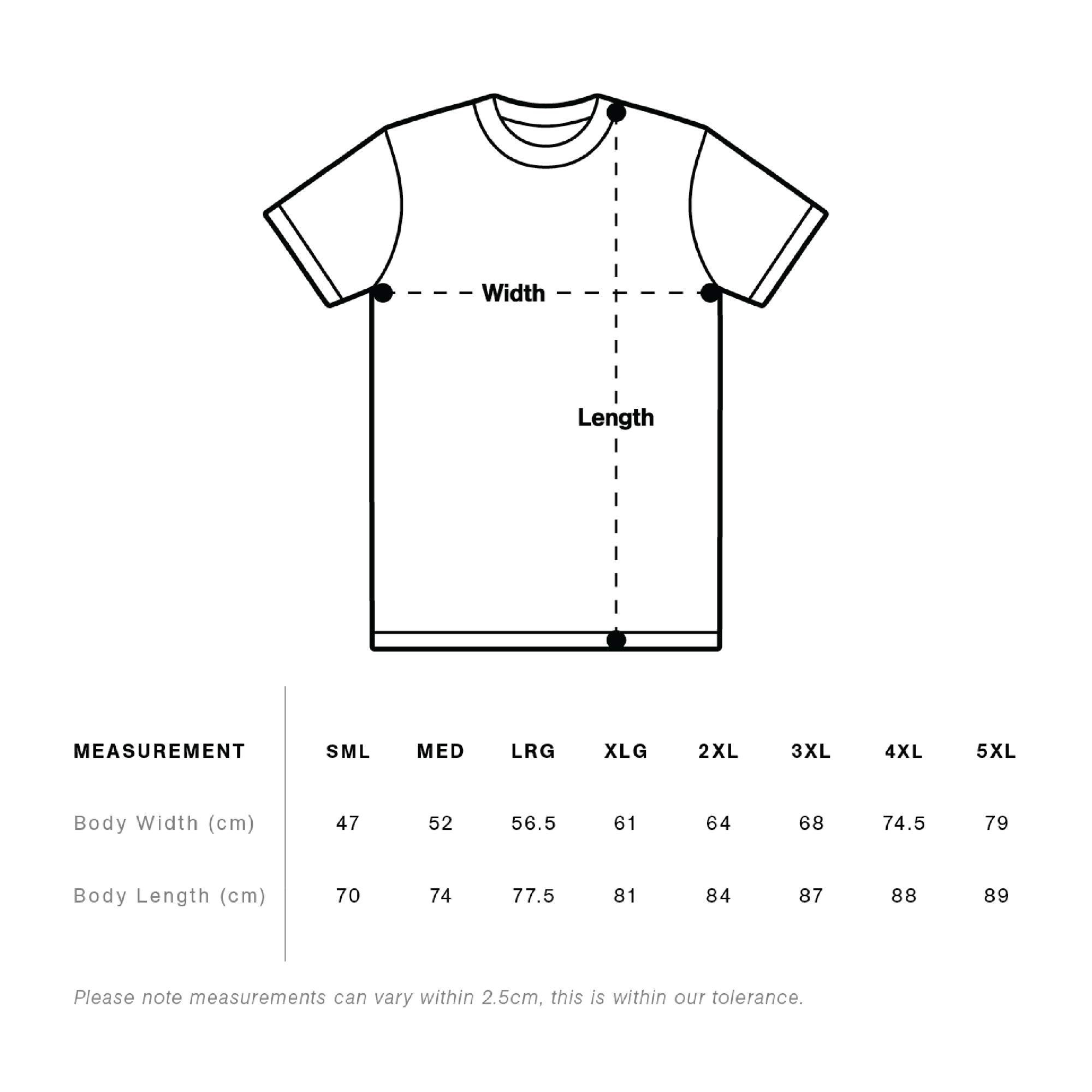 Width

Length

| MEASUREMENT | SML | MED | LRG | XLG | 2XL | 3XL | 4XL | 5XL |
|---|---|---|---|---|---|---|---|---|
| Body Width (cm) | 47 | 52 | 56.5 | 61 | 64 | 68 | 74.5 | 79 |
| Body Length (cm) | 70 | 74 | 77.5 | 81 | 84 | 87 | 88 | 89 |

Please note measurements can vary within 2.5cm, this is within our tolerance.